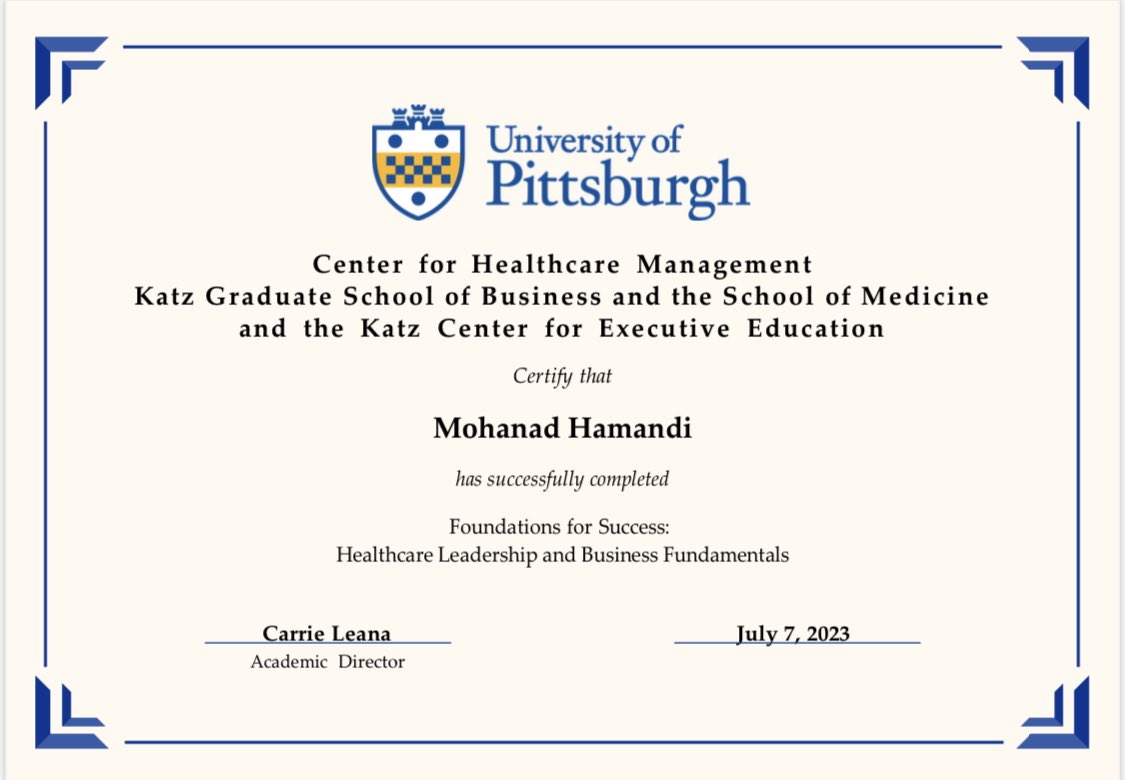 University of Pittsburgh

Center for Healthcare Management
Katz Graduate School of Business and the School of Medicine
and the Katz Center for Executive Education

Certify that

Mohanad Hamandi

has successfully completed

Foundations for Success:
Healthcare Leadership and Business Fundamentals

Carrie Leana
Academic Director

July 7, 2023